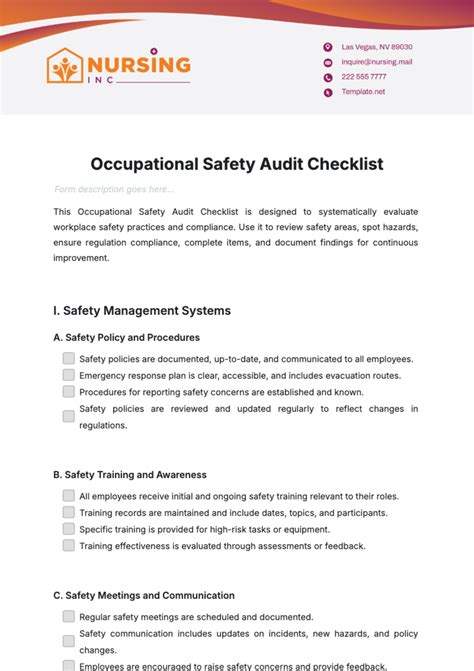 NURSING
INC

Las Vegas, NV 89030
inquire@nursing.mail
222 555 7777
Template.net

Occupational Safety Audit Checklist

Form description goes here...

This Occupational Safety Audit Checklist is designed to systematically evaluate workplace safety practices and compliance. Use it to review safety areas, spot hazards, ensure regulation compliance, complete items, and document findings for continuous improvement.

I. Safety Management Systems

A. Safety Policy and Procedures

Safety policies are documented, up-to-date, and communicated to all employees.
Emergency response plan is clear, accessible, and includes evacuation routes.
Procedures for reporting safety concerns are established and known.
Safety policies are reviewed and updated regularly to reflect changes in regulations.

B. Safety Training and Awareness

All employees receive initial and ongoing safety training relevant to their roles.
Training records are maintained and include dates, topics, and participants.
Specific training is provided for high-risk tasks or equipment.
Training effectiveness is evaluated through assessments or feedback.

C. Safety Meetings and Communication

Regular safety meetings are scheduled and documented.
Safety communication includes updates on incidents, new hazards, and policy changes.
Employees are encouraged to raise safety concerns and provide feedback.